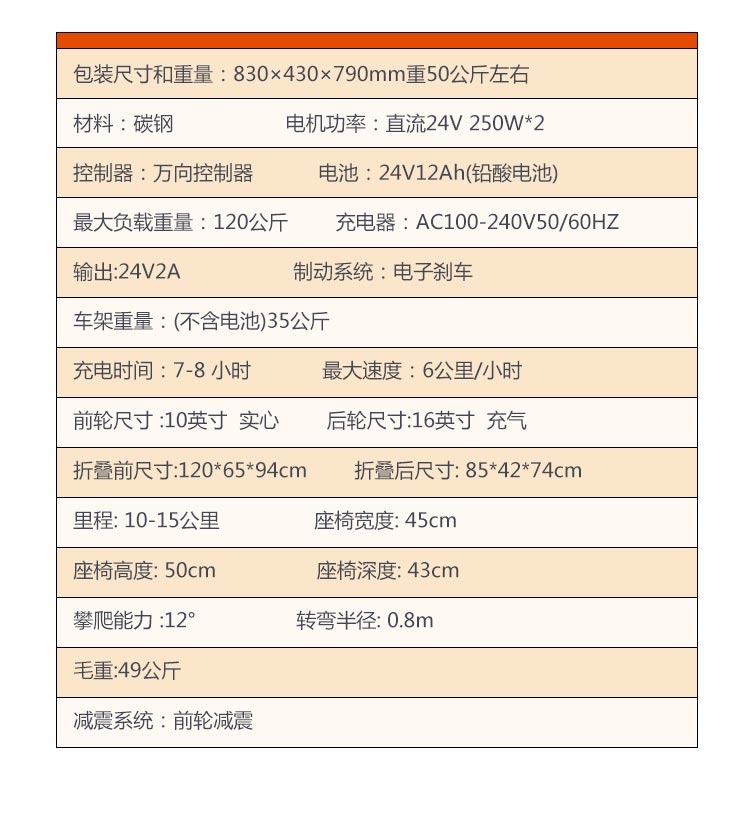 包装尺寸和重量：830×430×790mm重50公斤左右

材料：碳钢　　电机功率：直流24V 250W*2

控制器：万向控制器　　电池：24V12Ah(铅酸电池)

最大负载重量：120公斤　　充电器：AC100-240V50/60HZ

输出:24V2A　　制动系统：电子刹车

车架重量：(不含电池)35公斤

充电时间：7-8 小时　　最大速度：6公里/小时

前轮尺寸 :10英寸 实心　　后轮尺寸:16英寸 充气

折叠前尺寸:120*65*94cm　　折叠后尺寸: 85*42*74cm

里程: 10-15公里　　座椅宽度: 45cm

座椅高度: 50cm　　座椅深度: 43cm

攀爬能力 :12°　　转弯半径: 0.8m

毛重:49公斤

减震系统：前轮减震